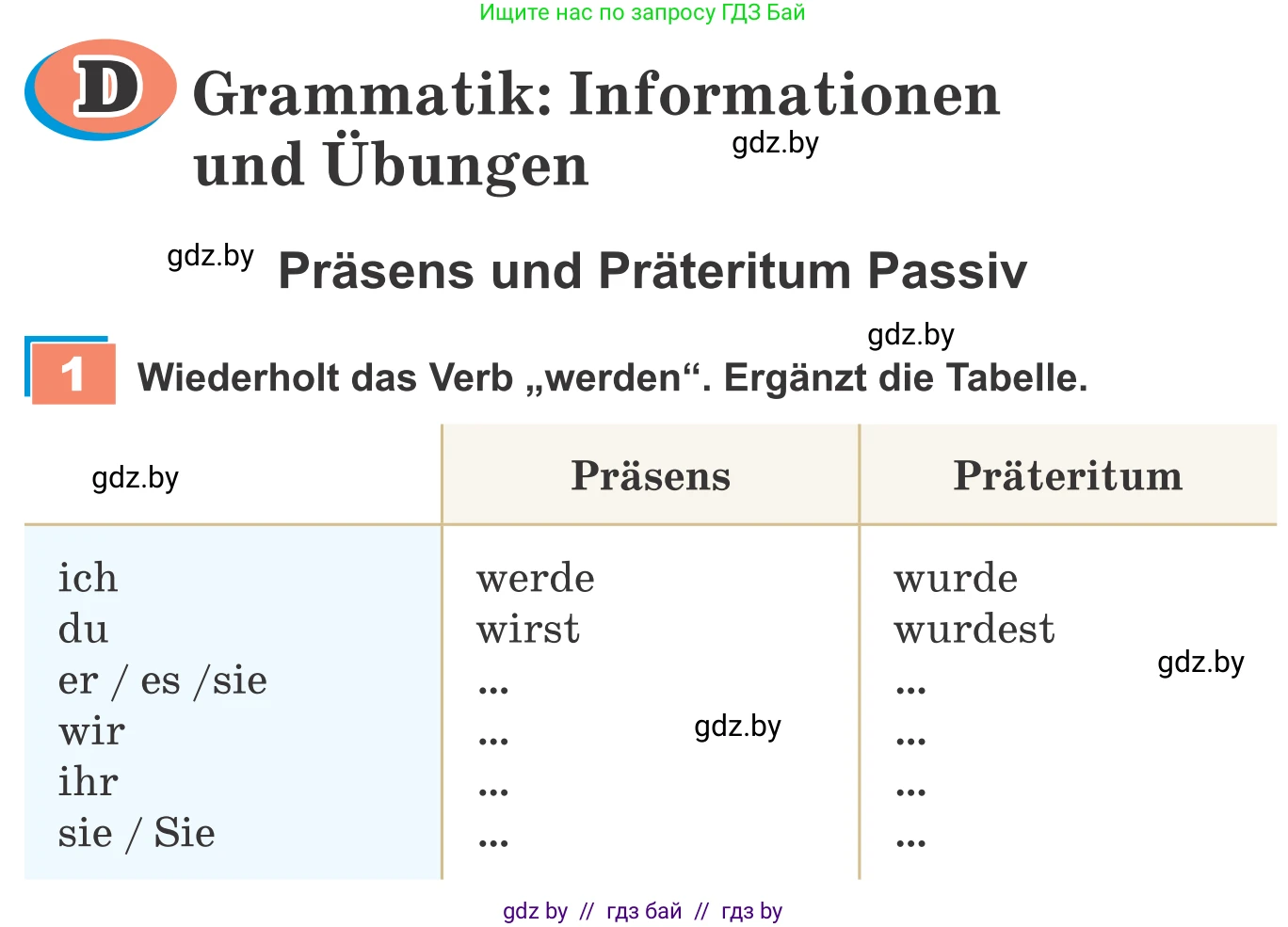 Ищите нас по запросу ГДЗ Бай

D Grammatik: Informationen und Übungen

gdz.by

gdz.by Präsens und Präteritum Passiv

gdz.by

1 Wiederholt das Verb „werden“. Ergänzt die Tabelle.

| gdz.by | Präsens | Präteritum |
|---|---|---|
| ich | werde | wurde |
| du | wirst | wurdest |
| er / es /sie | ... | ... |
| wir | ... | ... |
| ihr | ... | ... |
| sie / Sie | ... | ... |

gdz.by

gdz.by

gdz by // гдз бай // гдз by